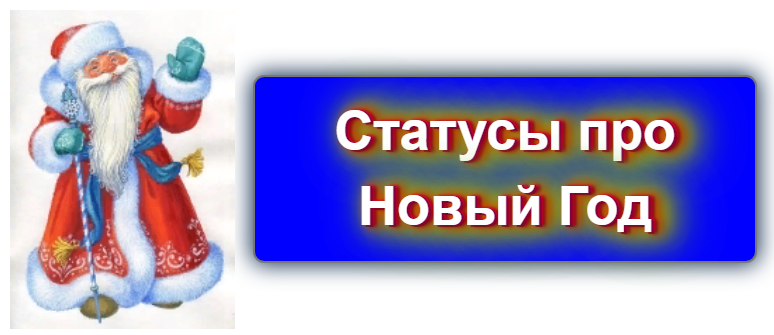 Статусы про Новый Год